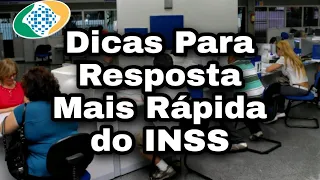 Dicas Para Resposta Mais Rápida do INSS